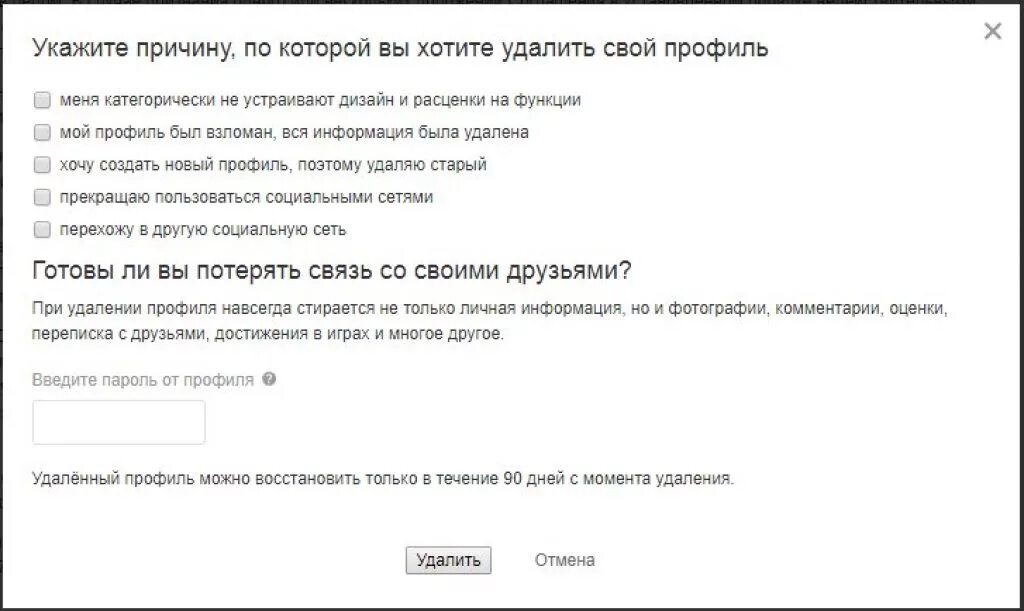 Укажите причину, по которой вы хотите удалить свой профиль

меня категорически не устраивают дизайн и расценки на функции
мой профиль был взломан, вся информация была удалена
хочу создать новый профиль, поэтому удаляю старый
прекращаю пользоваться социальными сетями
перехожу в другую социальную сеть

Готовы ли вы потерять связь со своими друзьями?

При удалении профиля навсегда стирается не только личная информация, но и фотографии, комментарии, оценки, переписка с друзьями, достижения в играх и многое другое.

Введите пароль от профиля

Удалённый профиль можно восстановить только в течение 90 дней с момента удаления.

Удалить Отмена